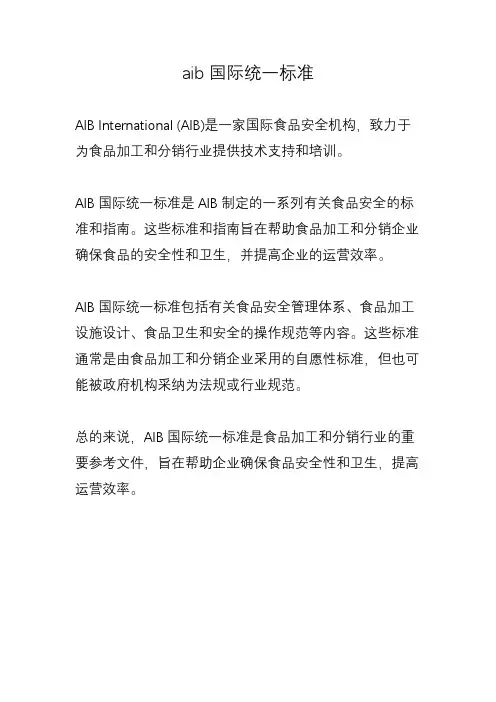 aib 国际统一标准

AIB International (AIB)是一家国际食品安全机构，致力于为食品加工和分销行业提供技术支持和培训。

AIB 国际统一标准是 AIB 制定的一系列有关食品安全的标准和指南。这些标准和指南旨在帮助食品加工和分销企业确保食品的安全性和卫生，并提高企业的运营效率。

AIB 国际统一标准包括有关食品安全管理体系、食品加工设施设计、食品卫生和安全的操作规范等内容。这些标准通常是由食品加工和分销企业采用的自愿性标准，但也可能被政府机构采纳为法规或行业规范。

总的来说，AIB 国际统一标准是食品加工和分销行业的重要参考文件，旨在帮助企业确保食品安全性和卫生，提高运营效率。